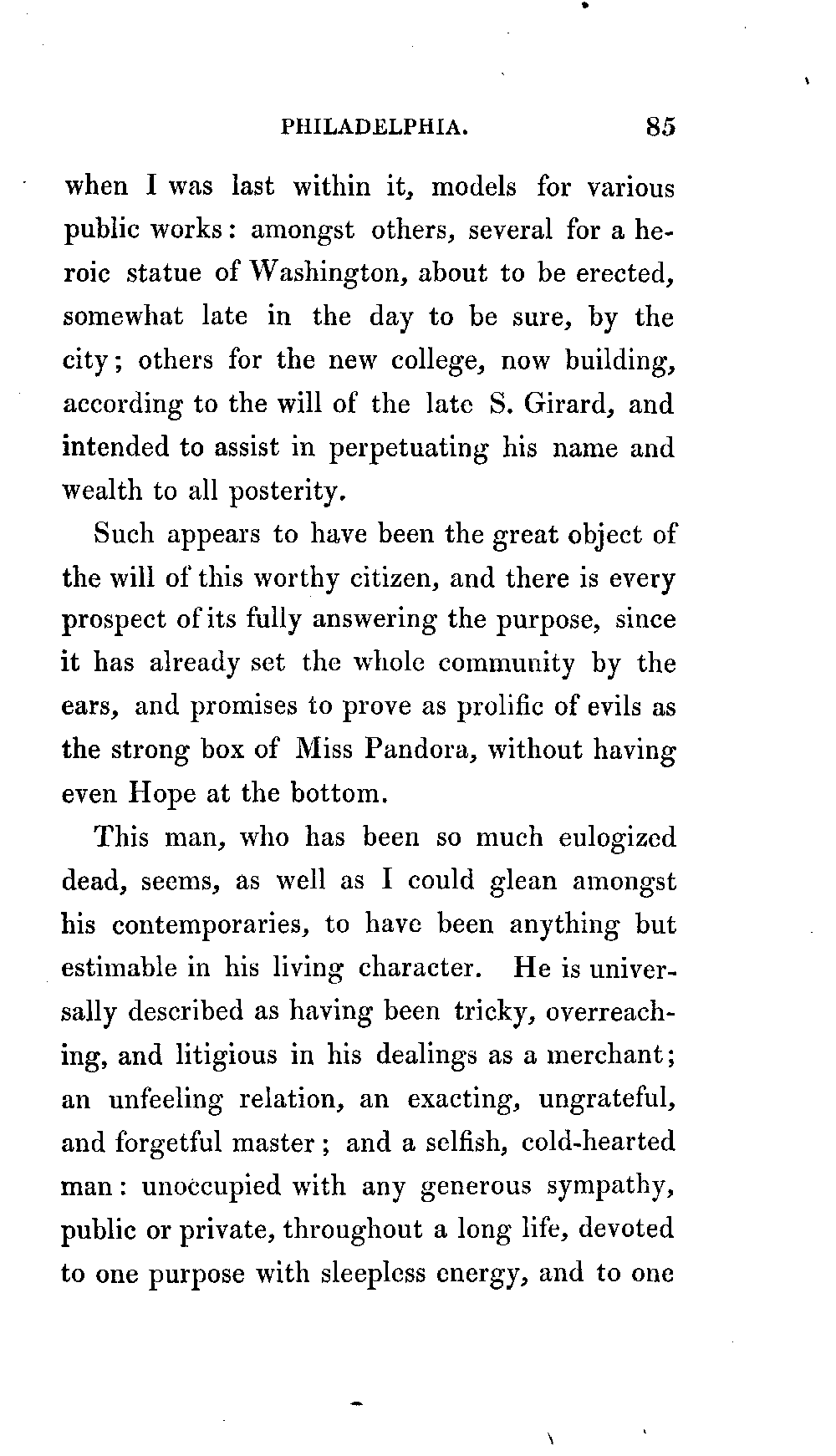 PHILADELPHIA. 85

when I was last within it, models for various public works: amongst others, several for a heroic statue of Washington, about to be erected, somewhat late in the day to be sure, by the city; others for the new college, now building, according to the will of the late S. Girard, and intended to assist in perpetuating his name and wealth to all posterity.

Such appears to have been the great object of the will of this worthy citizen, and there is every prospect of its fully answering the purpose, since it has already set the whole community by the ears, and promises to prove as prolific of evils as the strong box of Miss Pandora, without having even Hope at the bottom.

This man, who has been so much eulogized dead, seems, as well as I could glean amongst his contemporaries, to have been anything but estimable in his living character. He is universally described as having been tricky, overreaching, and litigious in his dealings as a merchant; an unfeeling relation, an exacting, ungrateful, and forgetful master; and a selfish, cold-hearted man: unoccupied with any generous sympathy, public or private, throughout a long life, devoted to one purpose with sleepless energy, and to one